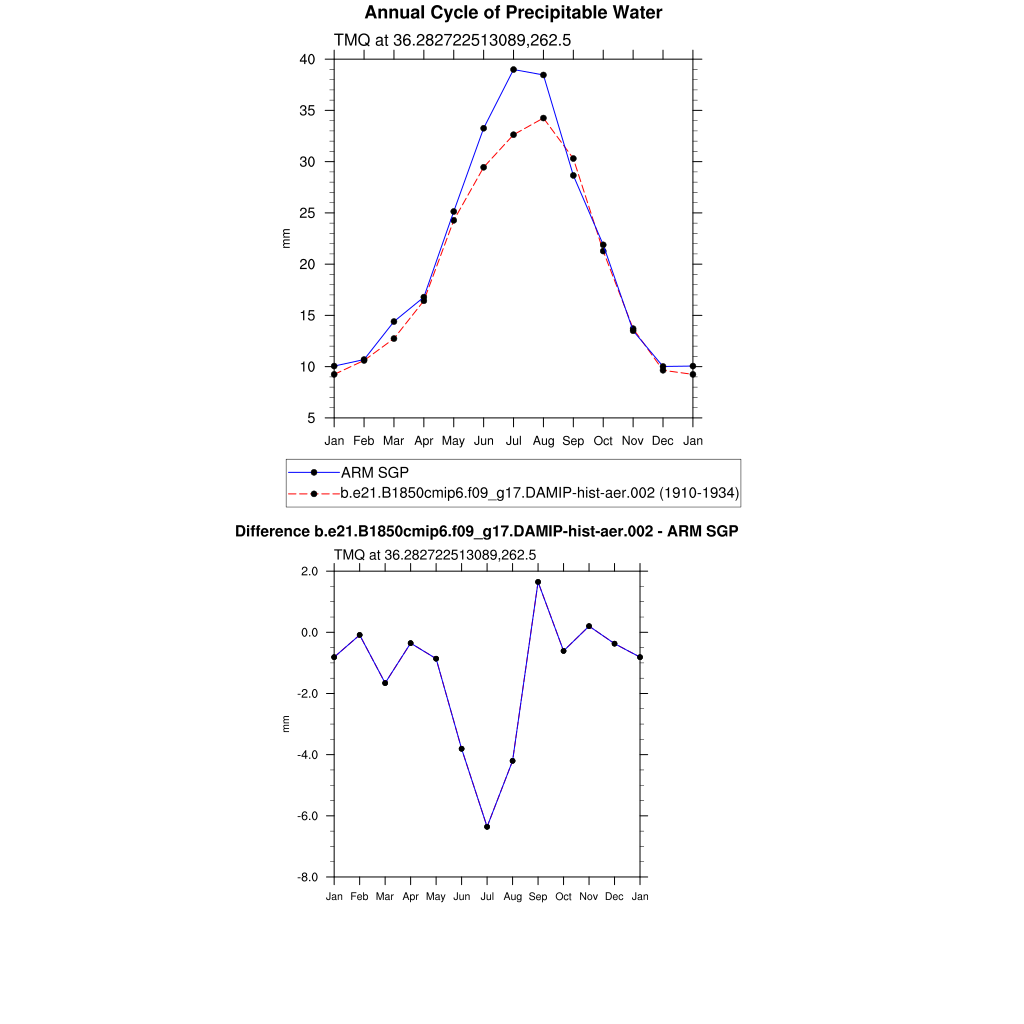 Annual Cycle of Precipitable Water

TMQ at 36.282722513089,262.5

40
35
30
25
20
15
10
5

mm

Jan Feb Mar Apr May Jun Jul Aug Sep Oct Nov Dec Jan

ARM SGP
b.e21.B1850cmip6.f09_g17.DAMIP-hist-aer.002 (1910-1934)

Difference b.e21.B1850cmip6.f09_g17.DAMIP-hist-aer.002 - ARM SGP

TMQ at 36.282722513089,262.5

2.0
0.0
-2.0
-4.0
-6.0
-8.0

mm

Jan Feb Mar Apr May Jun Jul Aug Sep Oct Nov Dec Jan